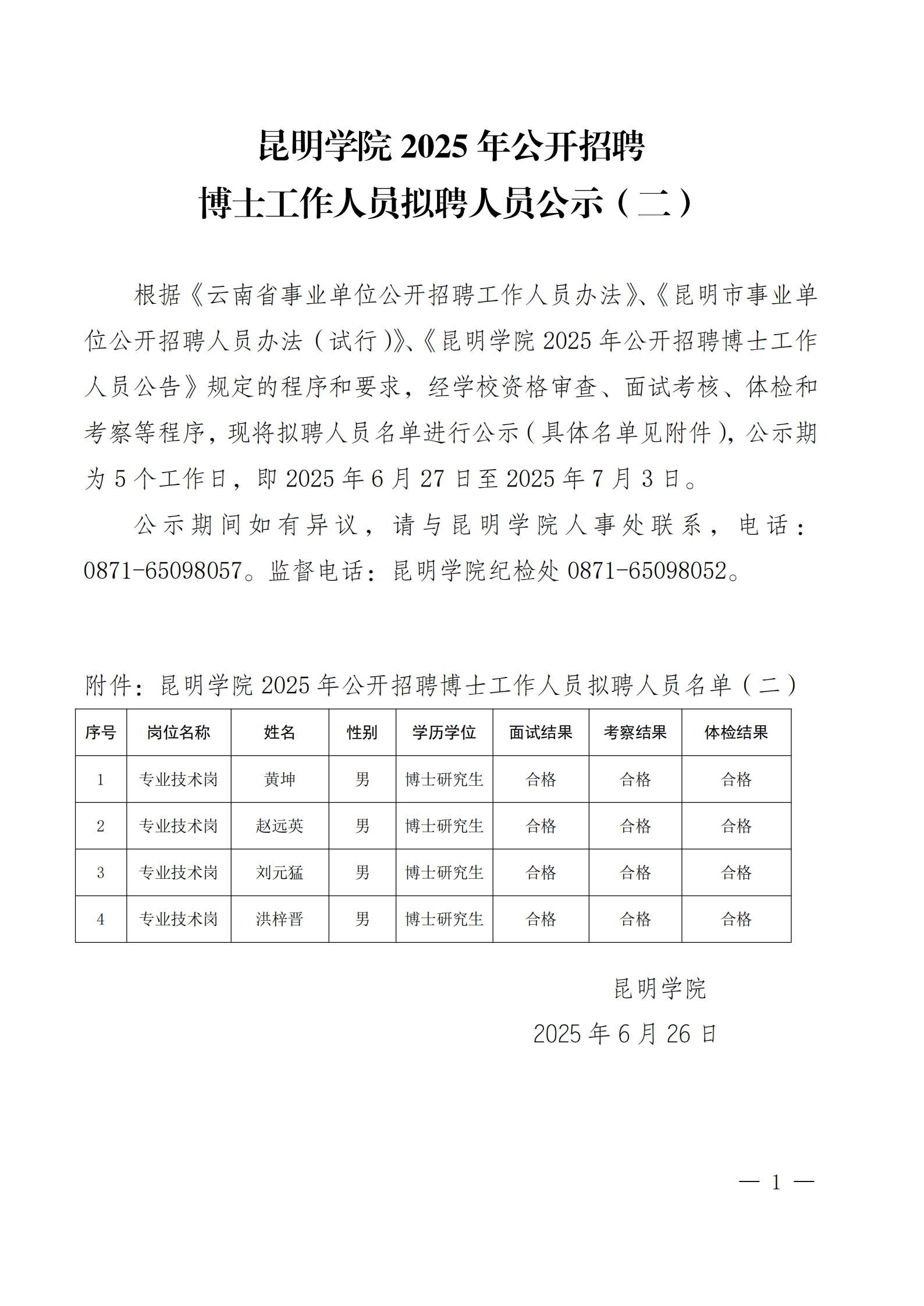 昆明学院 2025 年公开招聘
博士工作人员拟聘人员公示（二）

根据《云南省事业单位公开招聘工作人员办法》、《昆明市事业单位公开招聘人员办法（试行）》、《昆明学院 2025 年公开招聘博士工作人员公告》规定的程序和要求，经学校资格审查、面试考核、体检和考察等程序，现将拟聘人员名单进行公示（具体名单见附件），公示期为 5 个工作日，即 2025 年 6 月 27 日至 2025 年 7 月 3 日。

公示期间如有异议，请与昆明学院人事处联系，电话：0871-65098057。监督电话：昆明学院纪检处 0871-65098052。

附件：昆明学院 2025 年公开招聘博士工作人员拟聘人员名单（二）

| 序号 | 岗位名称 | 姓名 | 性别 | 学历学位 | 面试结果 | 考察结果 | 体检结果 |
|---|---|---|---|---|---|---|---|
| 1 | 专业技术岗 | 黄坤 | 男 | 博士研究生 | 合格 | 合格 | 合格 |
| 2 | 专业技术岗 | 赵远英 | 男 | 博士研究生 | 合格 | 合格 | 合格 |
| 3 | 专业技术岗 | 刘元猛 | 男 | 博士研究生 | 合格 | 合格 | 合格 |
| 4 | 专业技术岗 | 洪梓晋 | 男 | 博士研究生 | 合格 | 合格 | 合格 |

昆明学院
2025 年 6 月 26 日

— 1 —